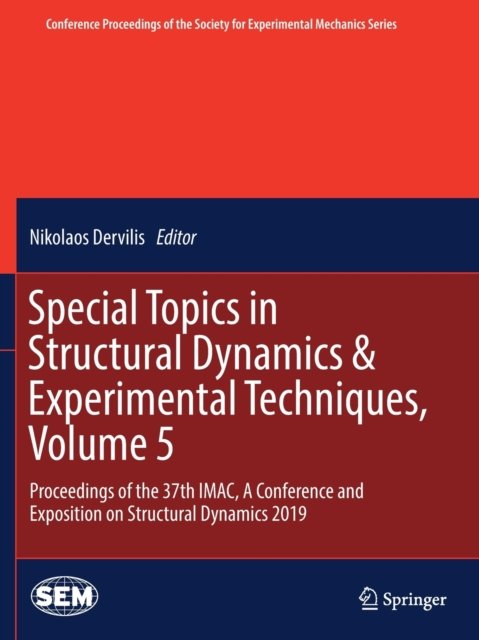 Conference Proceedings of the Society for Experimental Mechanics Series

Nikolaos Dervilis Editor

Special Topics in Structural Dynamics & Experimental Techniques, Volume 5

Proceedings of the 37th IMAC, A Conference and Exposition on Structural Dynamics 2019

SEM

Springer